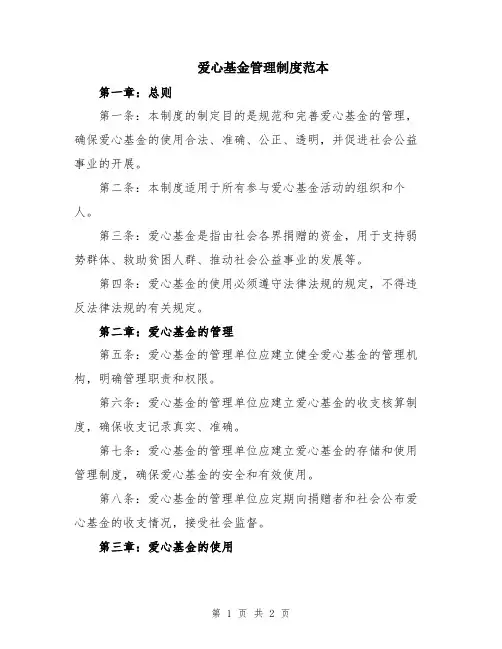 爱心基金管理制度范本

第一章：总则

第一条：本制度的制定目的是规范和完善爱心基金的管理，确保爱心基金的使用合法、准确、公正、透明，并促进社会公益事业的开展。

第二条：本制度适用于所有参与爱心基金活动的组织和个人。

第三条：爱心基金是指由社会各界捐赠的资金，用于支持弱势群体、救助贫困人群、推动社会公益事业的发展等。

第四条：爱心基金的使用必须遵守法律法规的规定，不得违反法律法规的有关规定。

第二章：爱心基金的管理

第五条：爱心基金的管理单位应建立健全爱心基金的管理机构，明确管理职责和权限。

第六条：爱心基金的管理单位应建立爱心基金的收支核算制度，确保收支记录真实、准确。

第七条：爱心基金的管理单位应建立爱心基金的存储和使用管理制度，确保爱心基金的安全和有效使用。

第八条：爱心基金的管理单位应定期向捐赠者和社会公布爱心基金的收支情况，接受社会监督。

第三章：爱心基金的使用

第 1 页 共 2 页